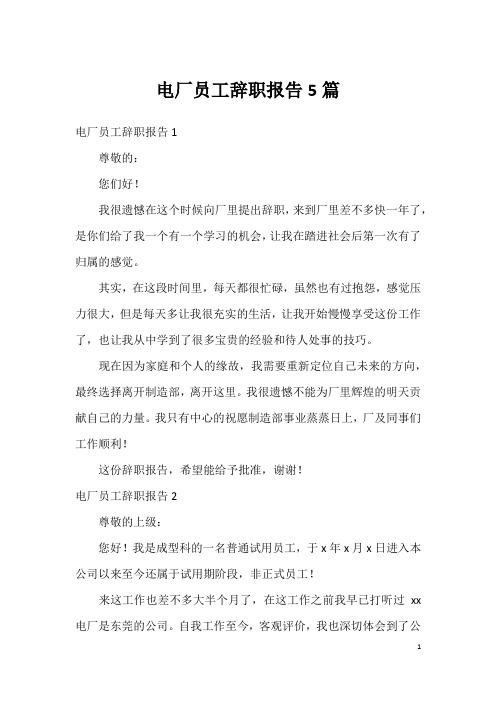 电厂员工辞职报告 5 篇

电厂员工辞职报告 1

尊敬的：

您们好！

我很遗憾在这个时候向厂里提出辞职，来到厂里差不多快一年了，是你们给了我一个有一个学习的机会，让我在踏进社会后第一次有了归属的感觉。

其实，在这段时间里，每天都很忙碌，虽然也有过抱怨，感觉压力很大，但是每天多让我很充实的生活，让我开始慢慢享受这份工作了，也让我从中学到了很多宝贵的经验和待人处事的技巧。

现在因为家庭和个人的缘故，我需要重新定位自己未来的方向，最终选择离开制造部，离开这里。我很遗憾不能为厂里辉煌的明天贡献自己的力量。我只有中心的祝愿制造部事业蒸蒸日上，厂及同事们工作顺利！

这份辞职报告，希望能给予批准，谢谢！

电厂员工辞职报告 2

尊敬的上级：

您好！我是成型科的一名普通试用员工，于 x 年 x 月 x 日进入本公司以来至今还属于试用期阶段，非正式员工！

来这工作也差不多大半个月了，在这工作之前我早已打听过 xx 电厂是东莞的公司。自我工作至今，客观评价，我也深切体会到了公

1